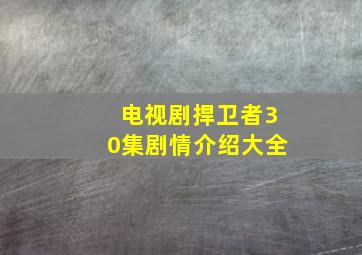 电视剧捍卫者30集剧情介绍大全